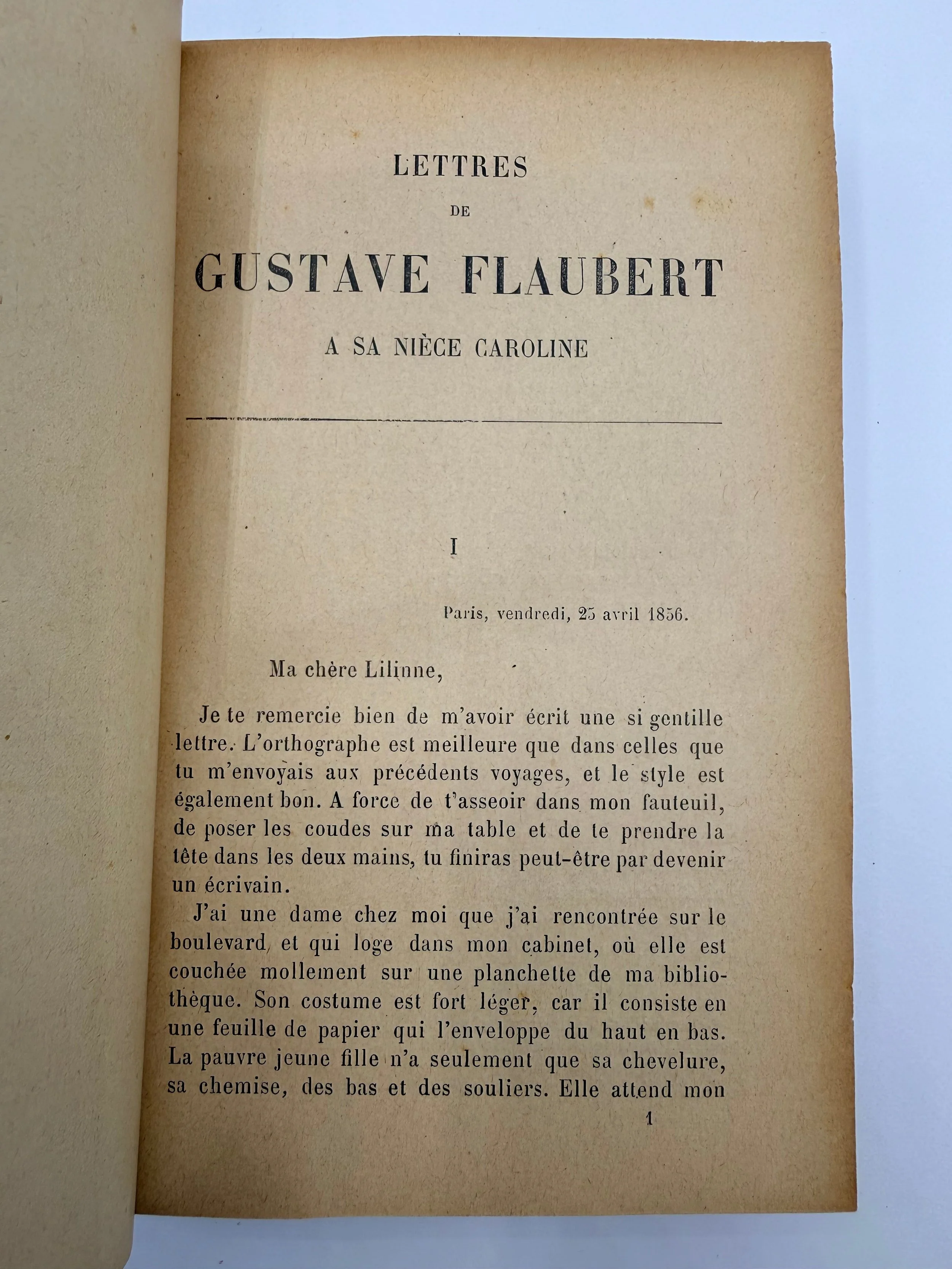 LETTRES
DE
GUSTAVE FLAUBERT
A SA NIÈCE CAROLINE

I

Paris, vendredi, 25 avril 1856.

Ma chère Lilinne,

Je te remercie bien de m'avoir écrit une si gentille lettre. L'orthographe est meilleure que dans celles que tu m'envoyais aux précédents voyages, et le style est également bon. A force de t'asseoir dans mon fauteuil, de poser les coudes sur ma table et de te prendre la tête dans les deux mains, tu finiras peut-être par devenir un écrivain.

J'ai une dame chez moi que j'ai rencontrée sur le boulevard, et qui loge dans mon cabinet, où elle est couchée mollement sur une planchette de ma bibliothèque. Son costume est fort léger, car il consiste en une feuille de papier qui l'enveloppe du haut en bas. La pauvre jeune fille n'a seulement que sa chevelure, sa chemise, des bas et des souliers. Elle attend mon

1